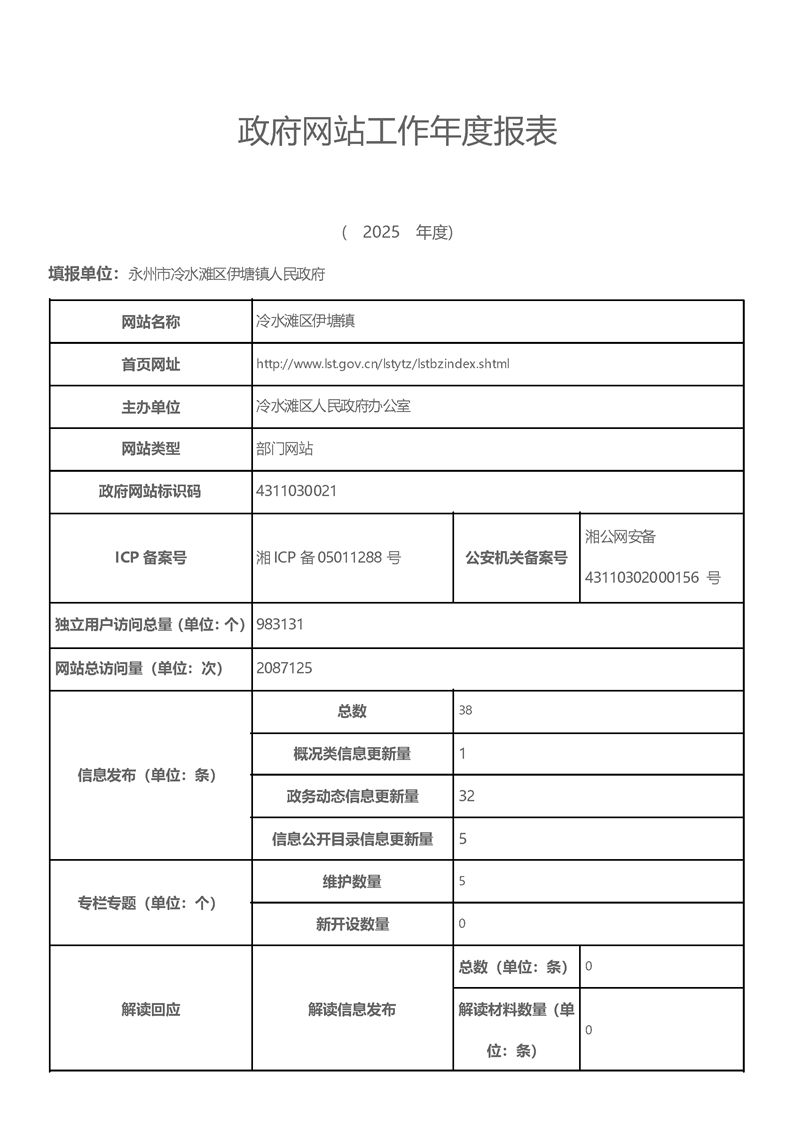 政府网站工作年度报表

（ 2025 年度）

填报单位：永州市冷水滩区伊塘镇人民政府

| 网站名称 | 冷水滩区伊塘镇 | | |
|---|---|---|---|
| 首页网址 | http://www.lst.gov.cn/lstytz/lstbzindex.shtml | | |
| 主办单位 | 冷水滩区人民政府办公室 | | |
| 网站类型 | 部门网站 | | |
| 政府网站标识码 | 4311030021 | | |
| ICP 备案号 | 湘 ICP 备 05011288 号 | 公安机关备案号 | 湘公网安备 43110302000156 号 |
| 独立用户访问总量（单位：个） | 983131 | | |
| 网站总访问量（单位：次） | 2087125 | | |
| 信息发布（单位：条） | 总数 | 38 | |
| | 概况类信息更新量 | 1 | |
| | 政务动态信息更新量 | 32 | |
| | 信息公开目录信息更新量 | 5 | |
| 专栏专题（单位：个） | 维护数量 | 5 | |
| | 新开设数量 | 0 | |
| 解读回应 | 解读信息发布 | 总数（单位：条） | 0 |
| | | 解读材料数量（单位：条） | 0 |